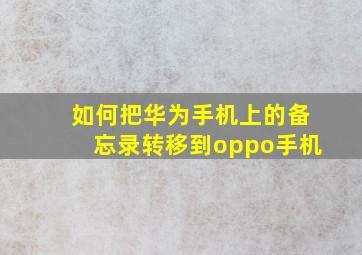 如何把华为手机上的备忘录转移到oppo手机